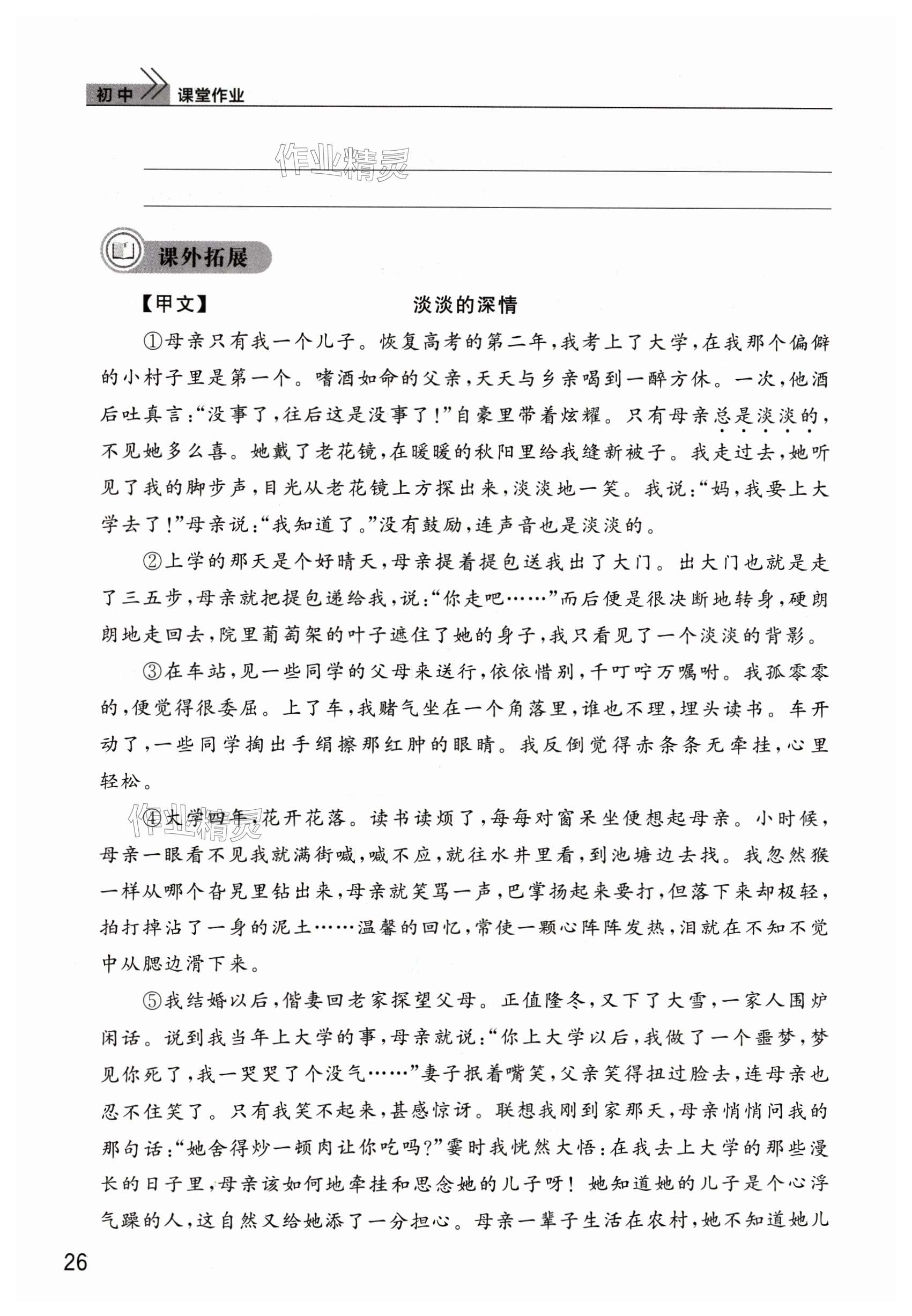 初中 课堂作业

作业精灵

课外拓展

【甲文】 淡淡的深情

①母亲只有我一个儿子。恢复高考的第二年,我考上了大学,在我那个偏僻的小村子里是第一个。嗜酒如命的父亲,天天与乡亲喝到一醉方休。一次,他酒后吐真言:“没事了,往后这是没事了!”自豪里带着炫耀。只有母亲总是淡淡的,不见她多么喜。她戴了老花镜,在暖暖的秋阳里给我缝新被子。我走过去,她听见了我的脚步声,目光从老花镜上方探出来,淡淡地一笑。我说:“妈,我要上大学去了!”母亲说:“我知道了。”没有鼓励,连声音也是淡淡的。

②上学的那天是个好晴天,母亲提着提包送我出了大门。出大门也就是走了三五步,母亲就把提包递给我,说:“你走吧……”而后便是很决断地转身,硬朗朗地走回去,院里葡萄架的叶子遮住了她的身子,我只看见了一个淡淡的背影。

③在车站,见一些同学的父母来送行,依依惜别,千叮咛万嘱咐。我孤零零的,便觉得很委屈。上了车,我赌气坐在一个角落里,谁也不理,埋头读书。车开动了,一些同学掏出手绢擦那红肿的眼睛。我反倒觉得赤条条无牵挂,心里轻松。

④大学四年,花开花落。读书读烦了,每每对窗呆坐便想起母亲。小时候,母亲一眼看不见我就满街喊,喊不应,就往水井里看,到池塘边去找。我忽然猴一样从哪个旮旯里钻出来,母亲就笑骂一声,巴掌扬起来要打,但落下来却极轻,拍打掉沾了一身的泥土……温馨的回忆,常使一颗心阵阵发热,泪就在不知不觉中从腮边滑下来。

⑤我结婚以后,偕妻回老家探望父母。正值隆冬,又下了大雪,一家人围炉闲话。说到我当年上大学的事,母亲就说:“你上大学以后,我做了一个噩梦,梦见你死了,我一哭哭了个没气……”妻子抿着嘴笑,父亲笑得扭过脸去,连母亲也忍不住笑了。只有我笑不起来,甚感惊讶。联想我刚到家那天,母亲悄悄问我的那句话:“她舍得炒一顿肉让你吃吗?”霎时我恍然大悟:在我去上大学的那些漫长的日子里,母亲该如何地牵挂和思念她的儿子呀!她知道她的儿子是个心浮气躁的人,这自然又给她添了一分担心。母亲一辈子生活在农村,她不知道她儿

26